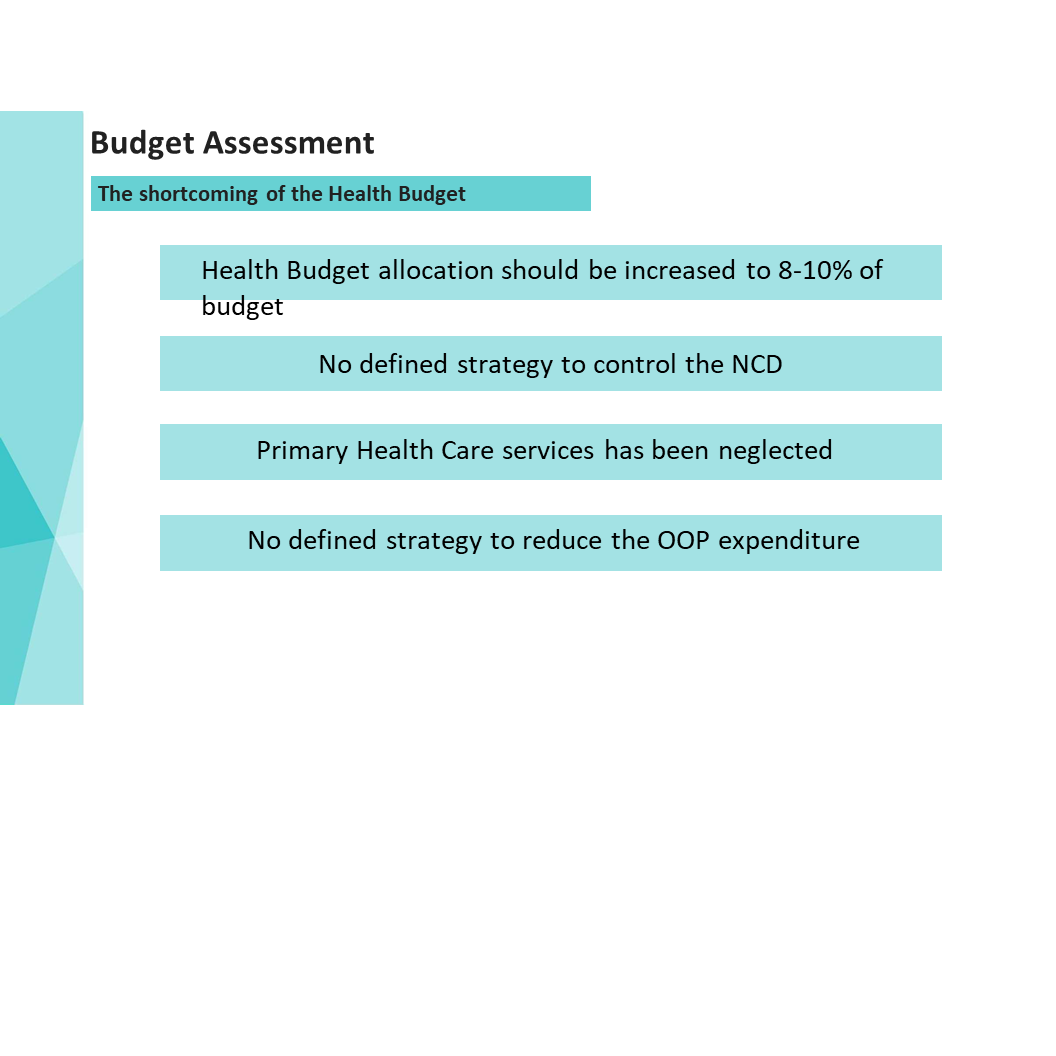 Budget Assessment

The shortcoming of the Health Budget

Health Budget allocation should be increased to 8-10% of budget

No defined strategy to control the NCD

Primary Health Care services has been neglected

No defined strategy to reduce the OOP expenditure